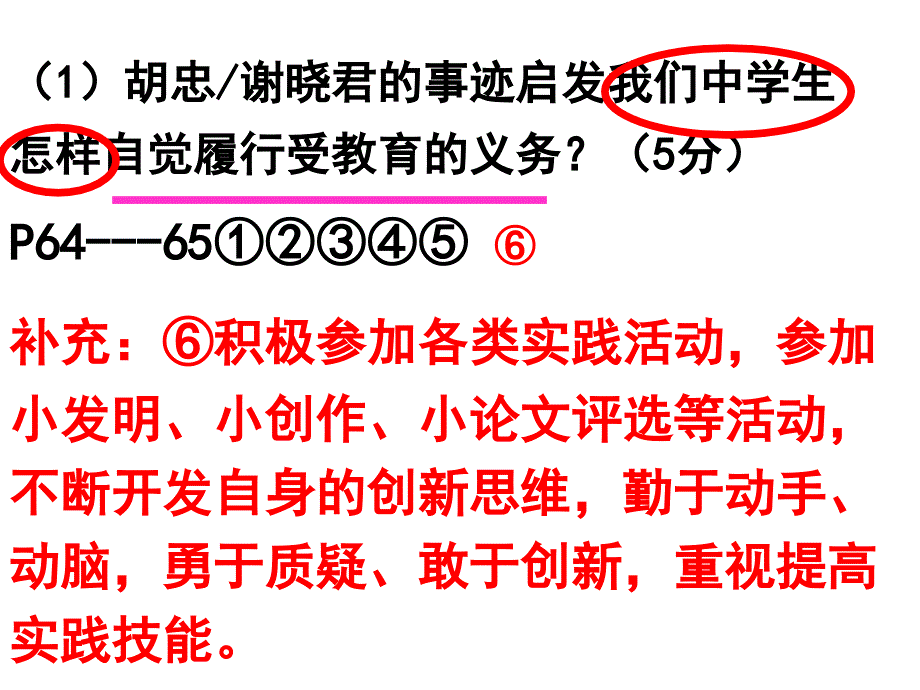 （1）胡忠/谢晓君的事迹启发我们中学生怎样自觉履行受教育的义务？（5分）

P64---65①②③④⑤ ⑥

补充：⑥积极参加各类实践活动，参加小发明、小创作、小论文评选等活动，不断开发自身的创新思维，勤于动手、动脑，勇于质疑、敢于创新，重视提高实践技能。